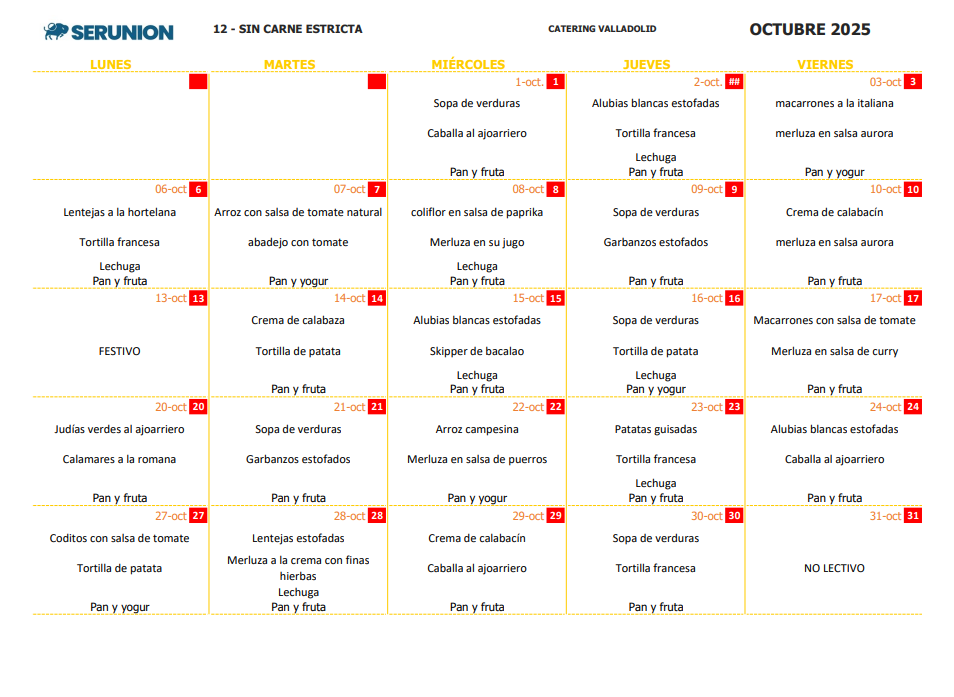 SERUNION 12 - SIN CARNE ESTRICTA CATERING VALLADOLID OCTUBRE 2025

| LUNES | MARTES | MIÉRCOLES | JUEVES | VIERNES |
|---|---|---|---|---|
| | | 1-oct. 1 Sopa de verduras Caballa al ajoarriero Pan y fruta | 2-oct. ## Alubias blancas estofadas Tortilla francesa Lechuga Pan y fruta | 03-oct 3 macarrones a la italiana merluza en salsa aurora Pan y yogur |
| 06-oct 6 Lentejas a la hortelana Tortilla francesa Lechuga Pan y fruta | 07-oct 7 Arroz con salsa de tomate natural abadejo con tomate Pan y yogur | 08-oct 8 coliflor en salsa de paprika Merluza en su jugo Lechuga Pan y fruta | 09-oct 9 Sopa de verduras Garbanzos estofados Pan y fruta | 10-oct 10 Crema de calabacín merluza en salsa aurora Pan y fruta |
| 13-oct 13 FESTIVO | 14-oct 14 Crema de calabaza Tortilla de patata Pan y fruta | 15-oct 15 Alubias blancas estofadas Skipper de bacalao Lechuga Pan y fruta | 16-oct 16 Sopa de verduras Tortilla de patata Lechuga Pan y yogur | 17-oct 17 Macarrones con salsa de tomate Merluza en salsa de curry Pan y fruta |
| 20-oct 20 Judías verdes al ajoarriero Calamares a la romana Pan y fruta | 21-oct 21 Sopa de verduras Garbanzos estofados Pan y fruta | 22-oct 22 Arroz campesina Merluza en salsa de puerros Pan y yogur | 23-oct 23 Patatas guisadas Tortilla francesa Lechuga Pan y fruta | 24-oct 24 Alubias blancas estofadas Caballa al ajoarriero Pan y fruta |
| 27-oct 27 Coditos con salsa de tomate Tortilla de patata Pan y yogur | 28-oct 28 Lentejas estofadas Merluza a la crema con finas hierbas Lechuga Pan y fruta | 29-oct 29 Crema de calabacín Caballa al ajoarriero Pan y fruta | 30-oct 30 Sopa de verduras Tortilla francesa Pan y fruta | 31-oct 31 NO LECTIVO |